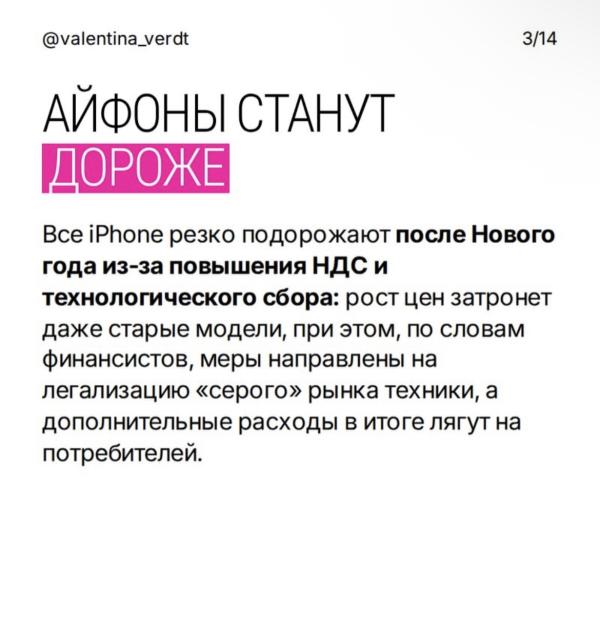 @valentina_verdt 3/14

АЙФОНЫ СТАНУТ ДОРОЖЕ

Все iPhone резко подорожают после Нового года из-за повышения НДС и технологического сбора: рост цен затронет даже старые модели, при этом, по словам финансистов, меры направлены на легализацию «серого» рынка техники, а дополнительные расходы в итоге лягут на потребителей.